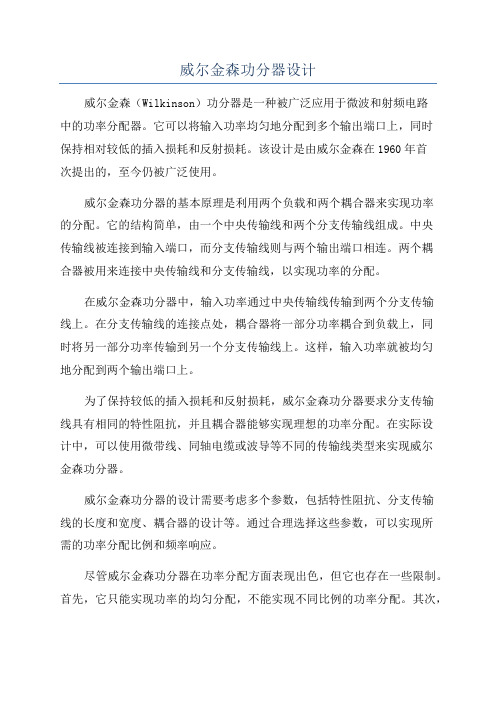 威尔金森功分器设计

威尔金森（Wilkinson）功分器是一种被广泛应用于微波和射频电路中的功率分配器。它可以将输入功率均匀地分配到多个输出端口上，同时保持相对较低的插入损耗和反射损耗。该设计是由威尔金森在1960年首次提出的，至今仍被广泛使用。

威尔金森功分器的基本原理是利用两个负载和两个耦合器来实现功率的分配。它的结构简单，由一个中央传输线和两个分支传输线组成。中央传输线被连接到输入端口，而分支传输线则与两个输出端口相连。两个耦合器被用来连接中央传输线和分支传输线，以实现功率的分配。

在威尔金森功分器中，输入功率通过中央传输线传输到两个分支传输线上。在分支传输线的连接点处，耦合器将一部分功率耦合到负载上，同时将另一部分功率传输到另一个分支传输线上。这样，输入功率就被均匀地分配到两个输出端口上。

为了保持较低的插入损耗和反射损耗，威尔金森功分器要求分支传输线具有相同的特性阻抗，并且耦合器能够实现理想的功率分配。在实际设计中，可以使用微带线、同轴电缆或波导等不同的传输线类型来实现威尔金森功分器。

威尔金森功分器的设计需要考虑多个参数，包括特性阻抗、分支传输线的长度和宽度、耦合器的设计等。通过合理选择这些参数，可以实现所需的功率分配比例和频率响应。

尽管威尔金森功分器在功率分配方面表现出色，但它也存在一些限制。首先，它只能实现功率的均匀分配，不能实现不同比例的功率分配。其次，